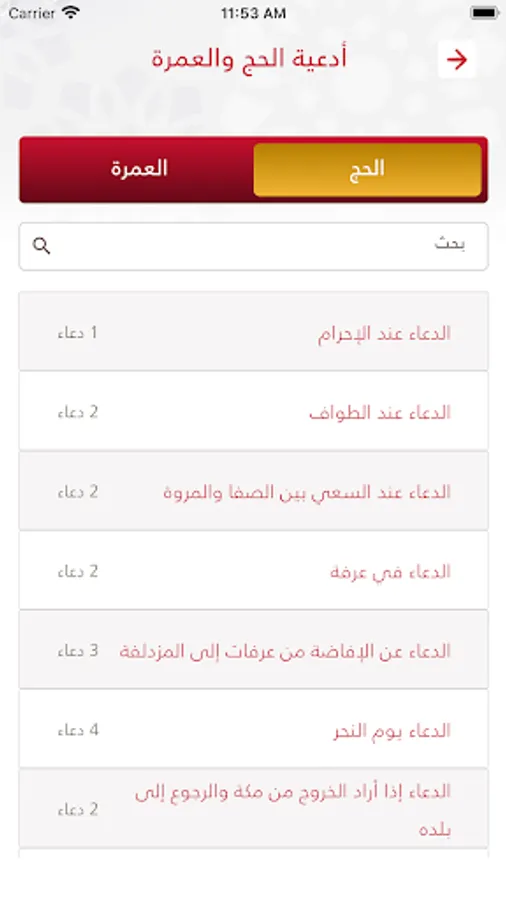 Carrier 11:53 AM

أدعية الحج والعمرة

الحج العمرة

بحث

الدعاء عند الإحرام 1 دعاء

الدعاء عند الطواف 2 دعاء

الدعاء عند السعي بين الصفا والمروة 2 دعاء

الدعاء في عرفة 2 دعاء

الدعاء عن الإفاضة من عرفات إلى المزدلفة 3 دعاء

الدعاء يوم النحر 4 دعاء

الدعاء إذا أراد الخروج من مكة والرجوع إلى بلده 2 دعاء